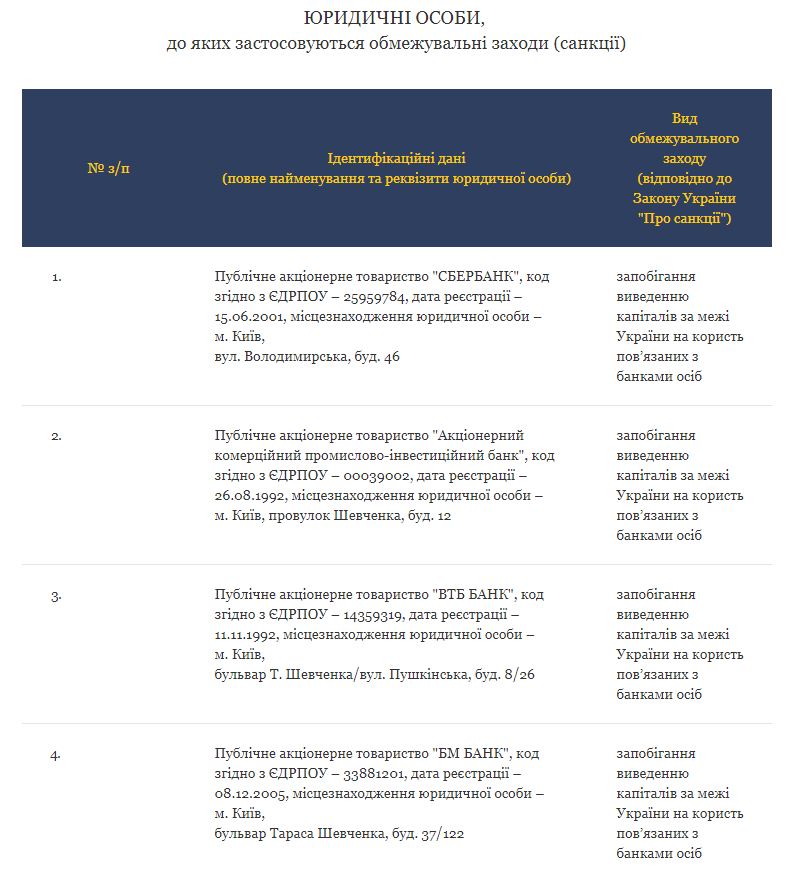 ЮРИДИЧНІ ОСОБИ,
до яких застосовуються обмежувальні заходи (санкції)

| № з/п | Ідентифікаційні дані (повне найменування та реквізити юридичної особи) | Вид обмежувального заходу (відповідно до Закону України "Про санкції") |
|---|---|---|
| 1. | Публічне акціонерне товариство "СБЕРБАНК", код згідно з ЄДРПОУ – 25959784, дата реєстрації – 15.06.2001, місцезнаходження юридичної особи – м. Київ, вул. Володимирська, буд. 46 | запобігання виведенню капіталів за межі України на користь пов'язаних з банками осіб |
| 2. | Публічне акціонерне товариство "Акціонерний комерційний промислово-інвестиційний банк", код згідно з ЄДРПОУ – 00039002, дата реєстрації – 26.08.1992, місцезнаходження юридичної особи – м. Київ, провулок Шевченка, буд. 12 | запобігання виведенню капіталів за межі України на користь пов'язаних з банками осіб |
| 3. | Публічне акціонерне товариство "ВТБ БАНК", код згідно з ЄДРПОУ – 14359319, дата реєстрації – 11.11.1992, місцезнаходження юридичної особи – м. Київ, бульвар Т. Шевченка/вул. Пушкінська, буд. 8/26 | запобігання виведенню капіталів за межі України на користь пов'язаних з банками осіб |
| 4. | Публічне акціонерне товариство "БМ БАНК", код згідно з ЄДРПОУ – 33881201, дата реєстрації – 08.12.2005, місцезнаходження юридичної особи – м. Київ, бульвар Тараса Шевченка, буд. 37/122 | запобігання виведенню капіталів за межі України на користь пов'язаних з банками осіб |